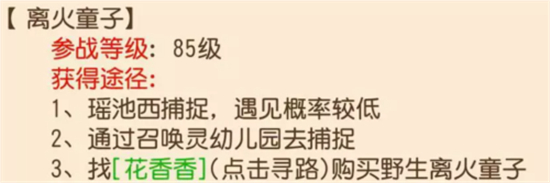 【 离火童子】
参战等级：85级
获得途径：
1、瑶池西捕捉，遇见概率较低
2、通过召唤灵幼儿园去捕捉
3、找[花香香](点击寻路)购买野生离火童子